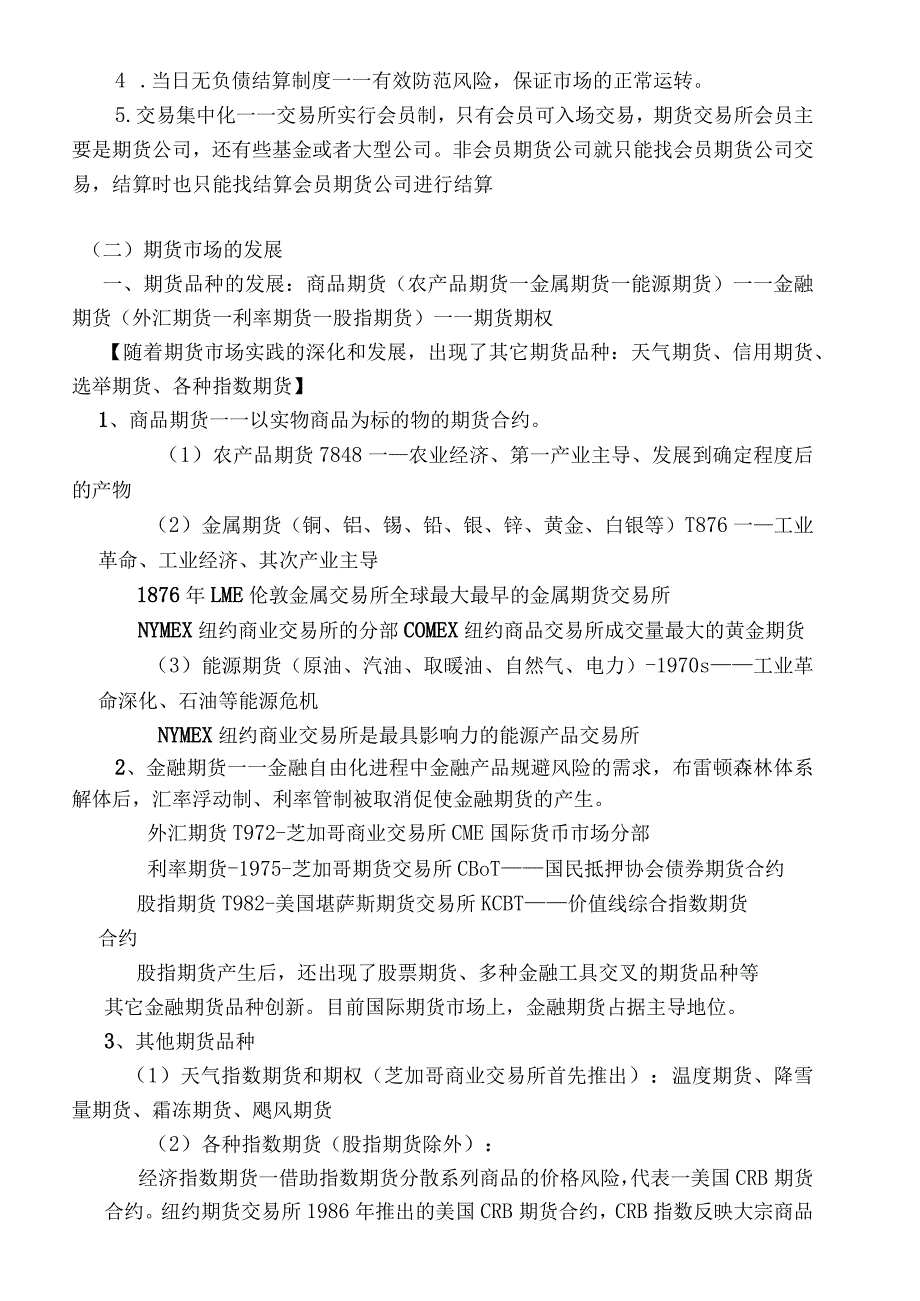 4 .当日无负债结算制度一一有效防范风险，保证市场的正常运转。

5.交易集中化一一交易所实行会员制，只有会员可入场交易，期货交易所会员主要是期货公司，还有些基金或者大型公司。非会员期货公司就只能找会员期货公司交易，结算时也只能找结算会员期货公司进行结算

（二）期货市场的发展

一、期货品种的发展：商品期货（农产品期货一金属期货一能源期货）一一金融期货（外汇期货一利率期货一股指期货）一一期货期权

【随着期货市场实践的深化和发展，出现了其它期货品种：天气期货、信用期货、选举期货、各种指数期货】

1、商品期货一一以实物商品为标的物的期货合约。

（1）农产品期货 7848 一—农业经济、第一产业主导、发展到确定程度后的产物

（2）金属期货（铜、铝、锡、铅、银、锌、黄金、白银等）T876 一—工业革命、工业经济、其次产业主导

1876 年 LME 伦敦金属交易所全球最大最早的金属期货交易所

NYMEX 纽约商业交易所的分部 COMEX 纽约商品交易所成交量最大的黄金期货

（3）能源期货（原油、汽油、取暖油、自然气、电力）-1970s——工业革命深化、石油等能源危机

NYMEX 纽约商业交易所是最具影响力的能源产品交易所

2、金融期货一一金融自由化进程中金融产品规避风险的需求，布雷顿森林体系解体后，汇率浮动制、利率管制被取消促使金融期货的产生。

外汇期货 T972-芝加哥商业交易所 CME 国际货币市场分部

利率期货-1975-芝加哥期货交易所 CBoT——国民抵押协会债券期货合约

股指期货 T982-美国堪萨斯期货交易所 KCBT——价值线综合指数期货合约

股指期货产生后，还出现了股票期货、多种金融工具交叉的期货品种等其它金融期货品种创新。目前国际期货市场上，金融期货占据主导地位。

3、其他期货品种

（1）天气指数期货和期权（芝加哥商业交易所首先推出）：温度期货、降雪量期货、霜冻期货、飓风期货

（2）各种指数期货（股指期货除外）：

经济指数期货一借助指数期货分散系列商品的价格风险，代表一美国 CRB 期货合约。纽约期货交易所 1986 年推出的美国 CRB 期货合约，CRB 指数反映大宗商品